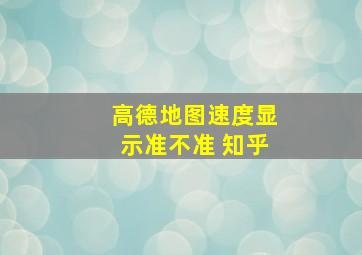 高德地图速度显示准不准 知乎